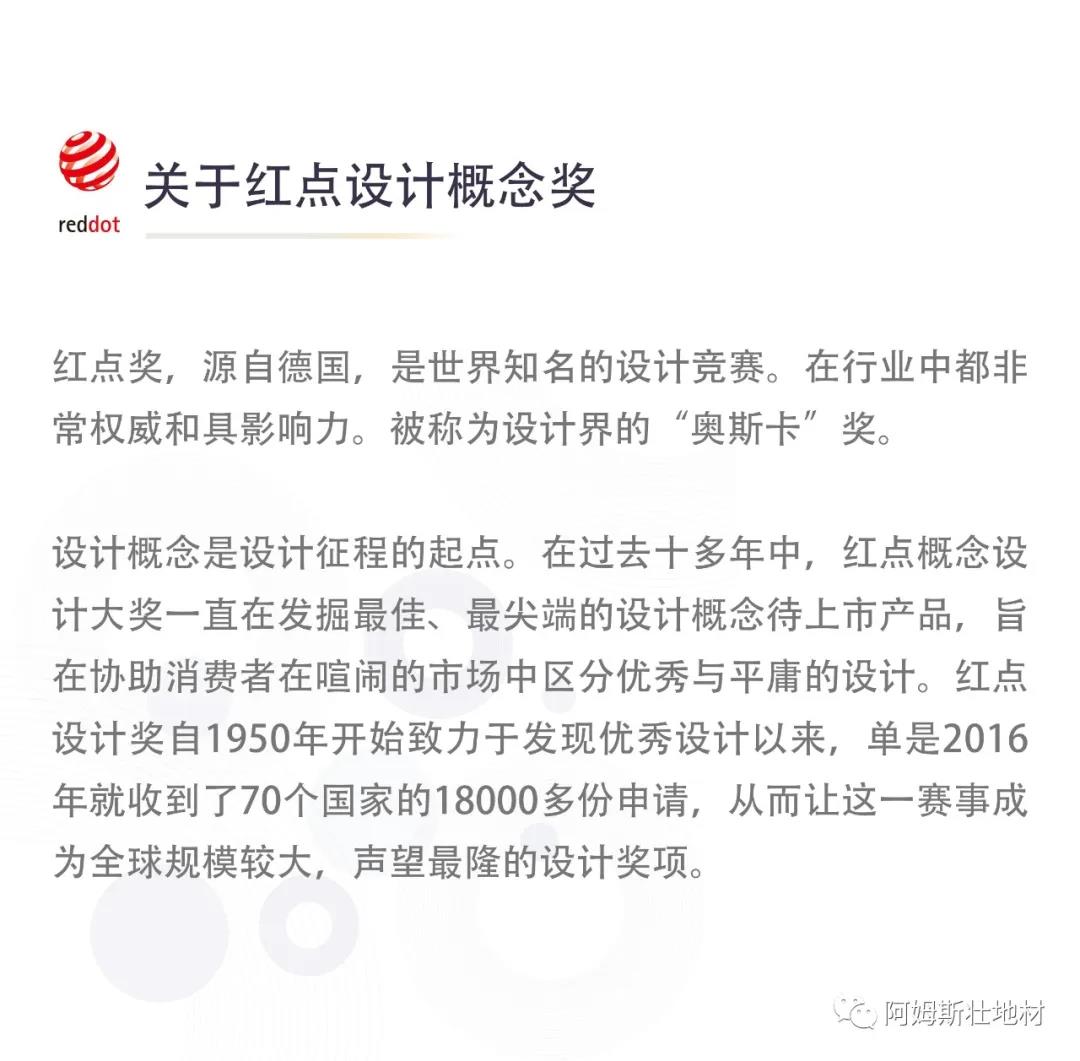 reddot

关于红点设计概念奖

红点奖，源自德国，是世界知名的设计竞赛。在行业中都非常权威和具影响力。被称为设计界的“奥斯卡”奖。

设计概念是设计征程的起点。在过去十多年中，红点概念设计大奖一直在发掘最佳、最尖端的设计概念待上市产品，旨在协助消费者在喧闹的市场中区分优秀与平庸的设计。红点设计奖自1950年开始致力于发现优秀设计以来，单是2016年就收到了70个国家的18000多份申请，从而让这一赛事成为全球规模较大，声望最隆的设计奖项。

阿姆斯壮地材